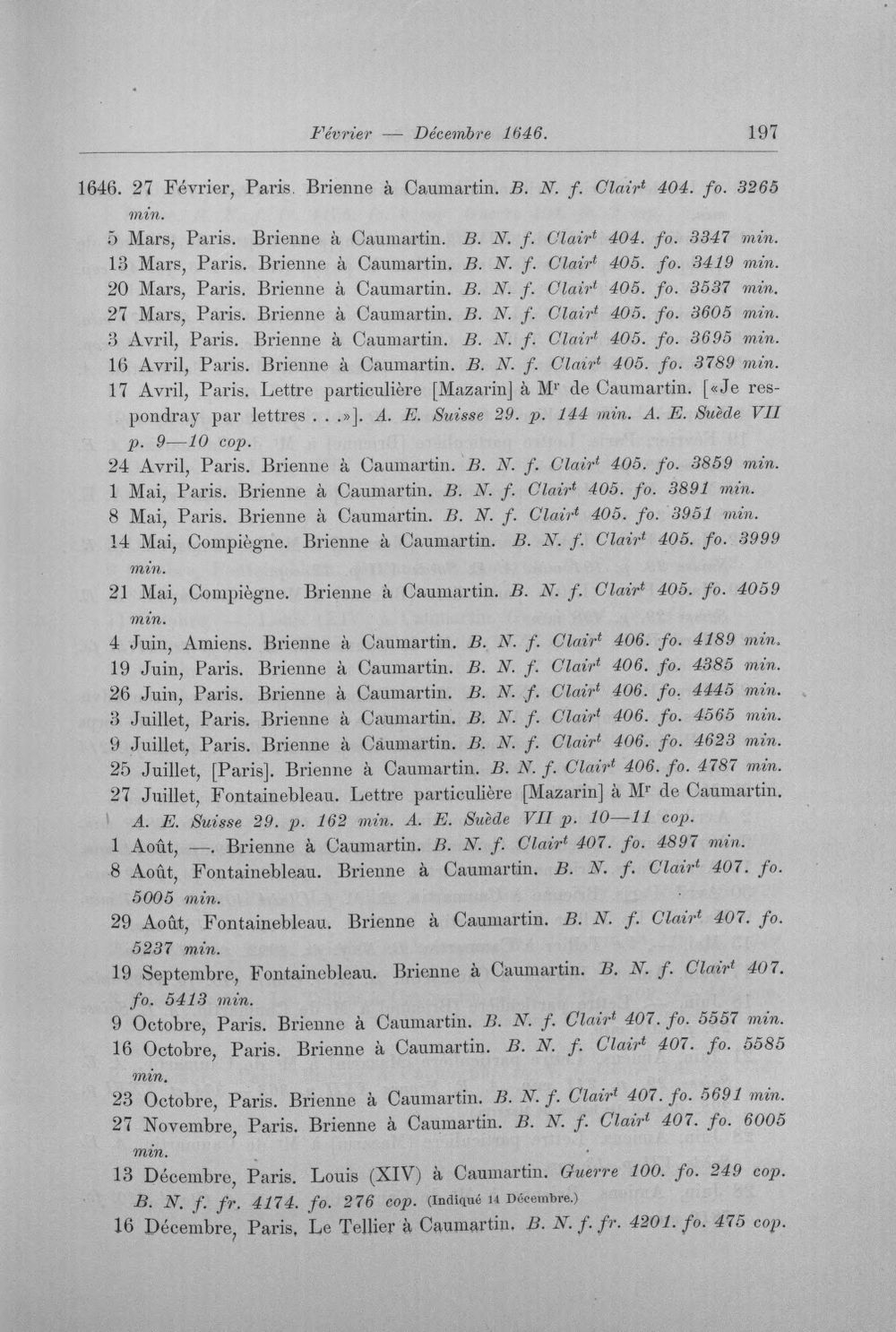 Février — Décembre 1646. 197

1646. 27 Février, Paris. Brienne à Caumartin. B. N. f. Clair$^{t}$ 404. fo. 3265 min.

5 Mars, Paris. Brienne à Caumartin. B. N. f. Clair$^{t}$ 404. fo. 3347 min.

13 Mars, Paris. Brienne à Caumartin. B. N. f. Clair$^{t}$ 405. fo. 3419 min.

20 Mars, Paris. Brienne à Caumartin. B. N. f. Clair$^{t}$ 405. fo. 3537 min.

27 Mars, Paris. Brienne à Caumartin. B. N. f. Clair$^{t}$ 405. fo. 3605 min.

3 Avril, Paris. Brienne à Caumartin. B. N. f. Clair$^{t}$ 405. fo. 3695 min.

16 Avril, Paris. Brienne à Caumartin. B. N. f. Clair$^{t}$ 405. fo. 3789 min.

17 Avril, Paris. Lettre particulière [Mazarin] à M$^{r}$ de Caumartin. [«Je respondray par lettres . . .»]. A. E. Suisse 29. p. 144 min. A. E. Suède VII p. 9—10 cop.

24 Avril, Paris. Brienne à Caumartin. B. N. f. Clair$^{t}$ 405. fo. 3859 min.

1 Mai, Paris. Brienne à Caumartin. B. N. f. Clair$^{t}$ 405. fo. 3891 min.

8 Mai, Paris. Brienne à Caumartin. B. N. f. Clair$^{t}$ 405. fo. 3951 min.

14 Mai, Compiègne. Brienne à Caumartin. B. N. f. Clair$^{t}$ 405. fo. 3999 min.

21 Mai, Compiègne. Brienne à Caumartin. B. N. f. Clair$^{t}$ 405. fo. 4059 min.

4 Juin, Amiens. Brienne à Caumartin. B. N. f. Clair$^{t}$ 406. fo. 4189 min.

19 Juin, Paris. Brienne à Caumartin. B. N. f. Clair$^{t}$ 406. fo. 4385 min.

26 Juin, Paris. Brienne à Caumartin. B. N. f. Clair$^{t}$ 406. fo. 4445 min.

3 Juillet, Paris. Brienne à Caumartin. B. N. f. Clair$^{t}$ 406. fo. 4565 min.

9 Juillet, Paris. Brienne à Caumartin. B. N. f. Clair$^{t}$ 406. fo. 4623 min.

25 Juillet, [Paris]. Brienne à Caumartin. B. N. f. Clair$^{t}$ 406. fo. 4787 min.

27 Juillet, Fontainebleau. Lettre particulière [Mazarin] à M$^{r}$ de Caumartin. A. E. Suisse 29. p. 162 min. A. E. Suède VII p. 10—11 cop.

1 Août, —. Brienne à Caumartin. B. N. f. Clair$^{t}$ 407. fo. 4897 min.

8 Août, Fontainebleau. Brienne à Caumartin. B. N. f. Clair$^{t}$ 407. fo. 5005 min.

29 Août, Fontainebleau. Brienne à Caumartin. B. N. f. Clair$^{t}$ 407. fo. 5237 min.

19 Septembre, Fontainebleau. Brienne à Caumartin. B. N. f. Clair$^{t}$ 407. fo. 5413 min.

9 Octobre, Paris. Brienne à Caumartin. B. N. f. Clair$^{t}$ 407. fo. 5557 min.

16 Octobre, Paris. Brienne à Caumartin. B. N. f. Clair$^{t}$ 407. fo. 5585 min.

23 Octobre, Paris. Brienne à Caumartin. B. N. f. Clair$^{t}$ 407. fo. 5691 min.

27 Novembre, Paris. Brienne à Caumartin. B. N. f. Clair$^{t}$ 407. fo. 6005 min.

13 Décembre, Paris. Louis (XIV) à Caumartin. Guerre 100. fo. 249 cop. B. N. f. fr. 4174. fo. 276 cop. (Indiqué 14 Décembre.)

16 Décembre, Paris. Le Tellier à Caumartin. B. N. f. fr. 4201. fo. 475 cop.